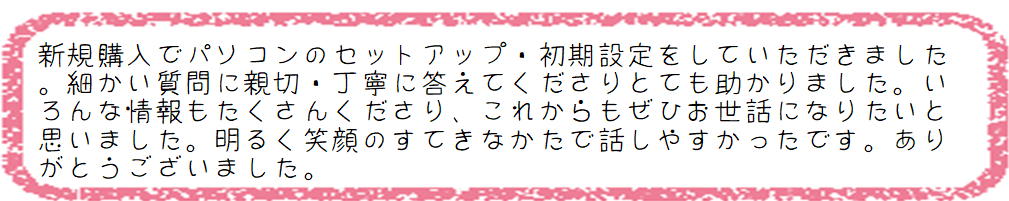 新規購入でパソコンのセットアップ・初期設定をしていただきました。細かい質問に親切・丁寧に答えてくださりとても助かりました。いろんな情報もたくさんくださり、これからもぜひお世話になりたいと思いました。明るく笑顔のすてきなかたで話しやすかったです。ありがとうございました。